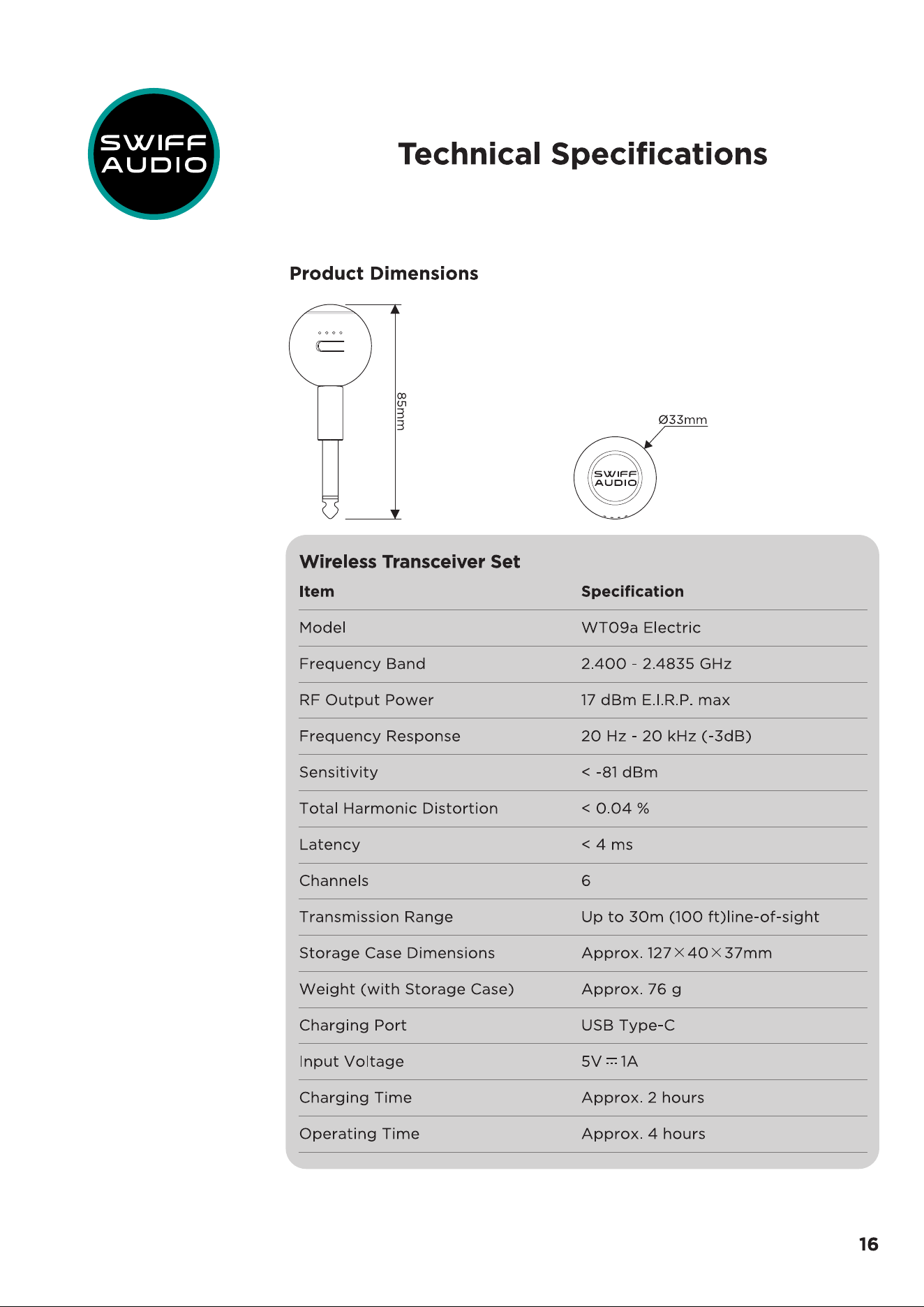 SWIFF AUDIO

Technical Specifications

Product Dimensions

85mm

Ø33mm

SWIFF AUDIO

Wireless Transceiver Set

| Item | Specification |
|---|---|
| Model | WT09a Electric |
| Frequency Band | 2.400 - 2.4835 GHz |
| RF Output Power | 17 dBm E.I.R.P. max |
| Frequency Response | 20 Hz - 20 kHz (-3dB) |
| Sensitivity | < -81 dBm |
| Total Harmonic Distortion | < 0.04 % |
| Latency | < 4 ms |
| Channels | 6 |
| Transmission Range | Up to 30m (100 ft)line-of-sight |
| Storage Case Dimensions | Approx. 127×40×37mm |
| Weight (with Storage Case) | Approx. 76 g |
| Charging Port | USB Type-C |
| Input Voltage | 5V ⎓ 1A |
| Charging Time | Approx. 2 hours |
| Operating Time | Approx. 4 hours |

16